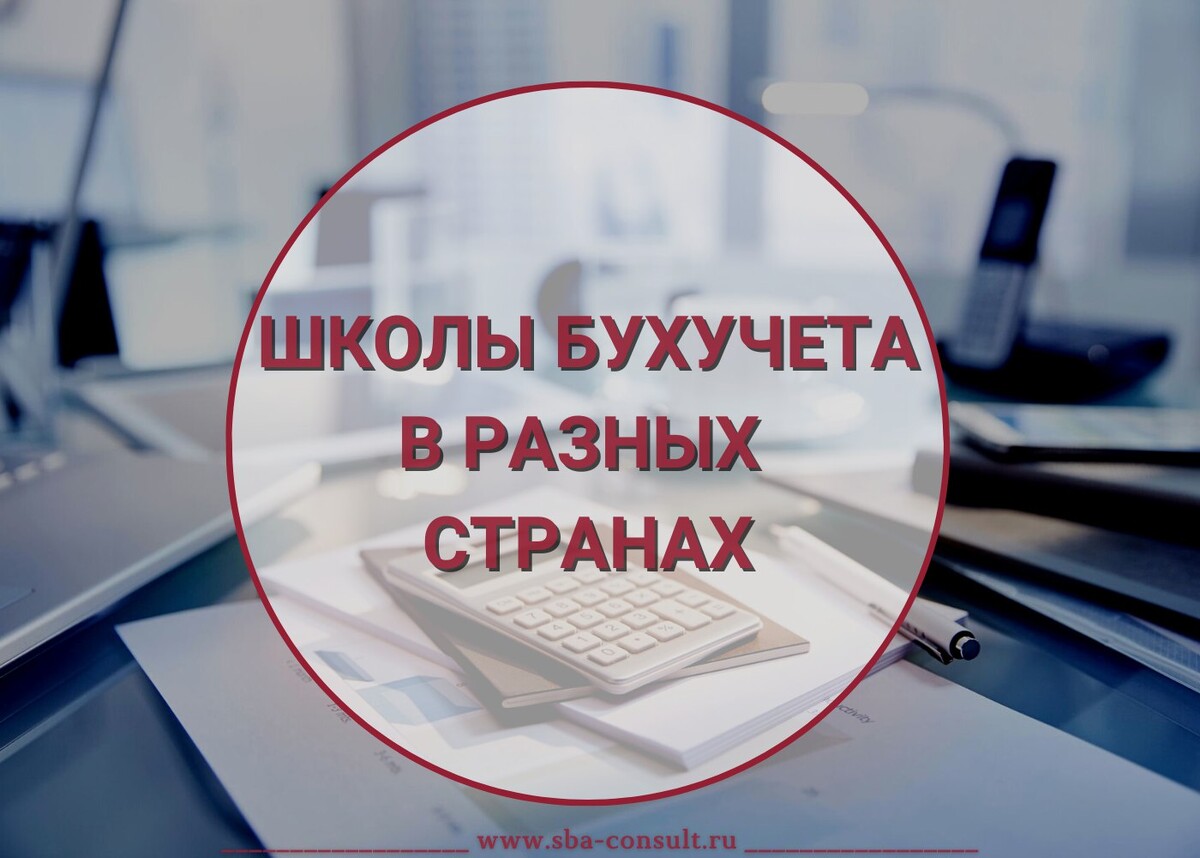 ШКОЛЫ БУХУЧЕТА В РАЗНЫХ СТРАНАХ

www.sba-consult.ru